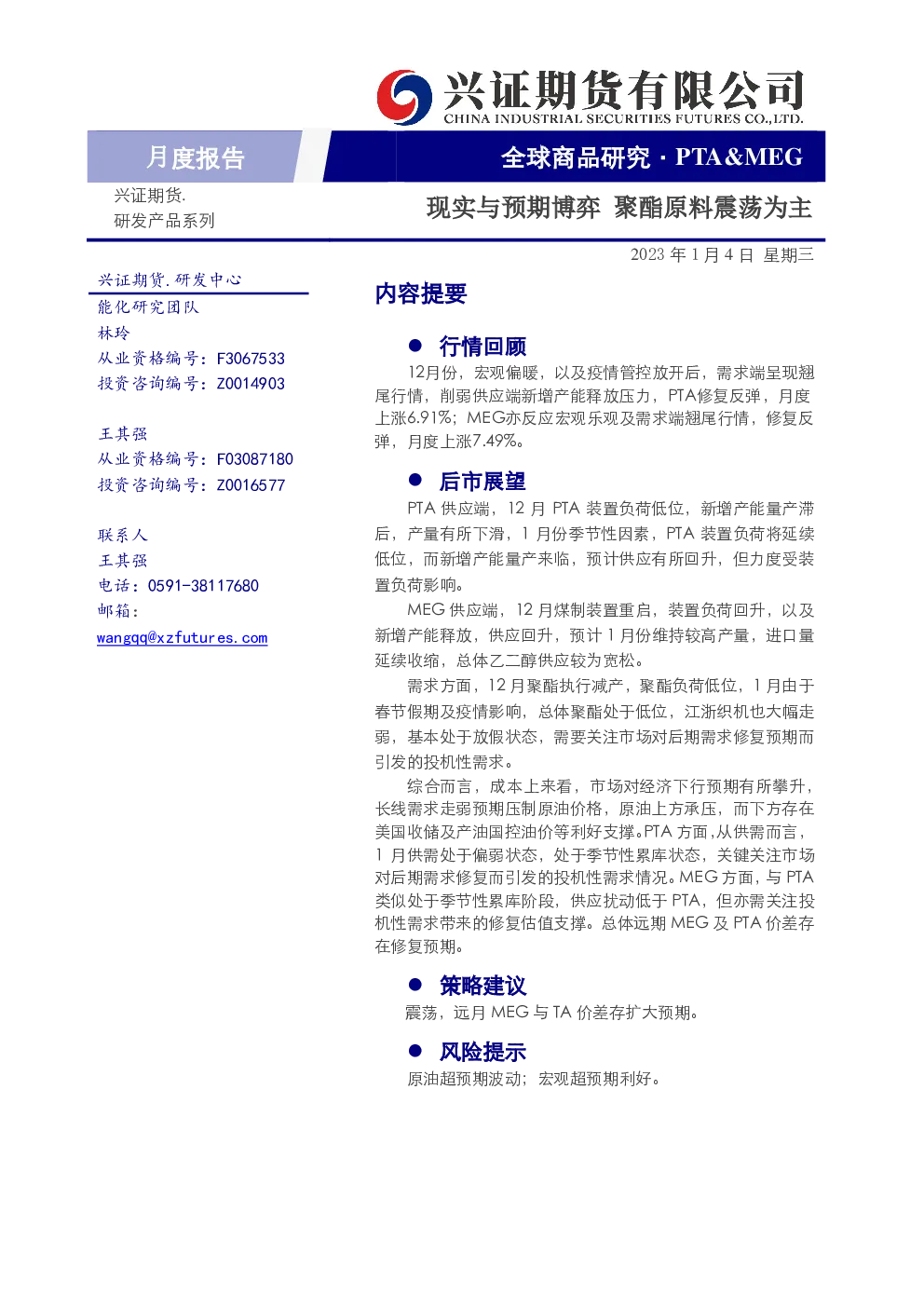 兴证期货有限公司
CHINA INDUSTRIAL SECURITIES FUTURES CO.,LTD.

月度报告

全球商品研究 · PTA&MEG

兴证期货.
研发产品系列

现实与预期博弈 聚酯原料震荡为主

2023 年 1 月 4 日 星期三

兴证期货.研发中心
能化研究团队
林玲
从业资格编号：F3067533
投资咨询编号：Z0014903

王其强
从业资格编号：F03087180
投资咨询编号：Z0016577

联系人
王其强
电话：0591-38117680
邮箱：
wangqq@xzfutures.com

内容提要

● 行情回顾

12月份，宏观偏暖，以及疫情管控放开后，需求端呈现翘尾行情，削弱供应端新增产能释放压力，PTA修复反弹，月度上涨6.91%；MEG亦反应宏观乐观及需求端翘尾行情，修复反弹，月度上涨7.49%。

● 后市展望

PTA 供应端，12 月 PTA 装置负荷低位，新增产能量产滞后，产量有所下滑，1 月份季节性因素，PTA 装置负荷将延续低位，而新增产能量产来临，预计供应有所回升，但力度受装置负荷影响。

MEG 供应端，12 月煤制装置重启，装置负荷回升，以及新增产能释放，供应回升，预计 1 月份维持较高产量，进口量延续收缩，总体乙二醇供应较为宽松。

需求方面，12 月聚酯执行减产，聚酯负荷低位，1 月由于春节假期及疫情影响，总体聚酯处于低位，江浙织机也大幅走弱，基本处于放假状态，需要关注市场对后期需求修复预期而引发的投机性需求。

综合而言，成本上来看，市场对经济下行预期有所攀升，长线需求走弱预期压制原油价格，原油上方承压，而下方存在美国收储及产油国控油价等利好支撑。PTA 方面，从供需而言，1 月供需处于偏弱状态，处于季节性累库状态，关键关注市场对后期需求修复而引发的投机性需求情况。MEG 方面，与 PTA 类似处于季节性累库阶段，供应扰动低于 PTA，但亦需关注投机性需求带来的修复估值支撑。总体远期 MEG 及 PTA 价差存在修复预期。

● 策略建议

震荡，远月 MEG 与 TA 价差存扩大预期。

● 风险提示

原油超预期波动；宏观超预期利好。